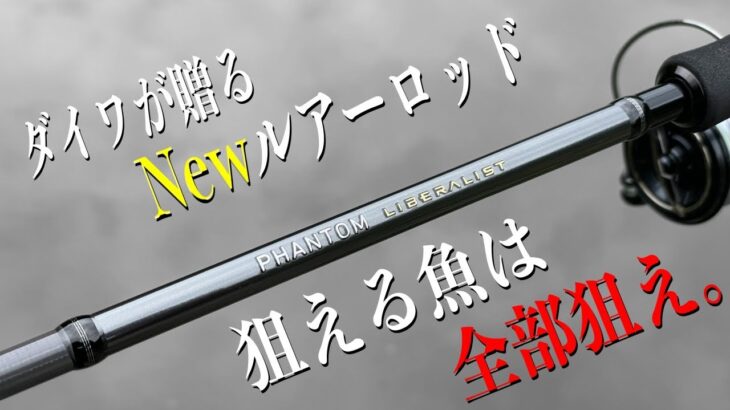 ダイワが贈る
Newルアーロッド

PHANTOM LIBERALIST

狙える魚は
全部狙え。